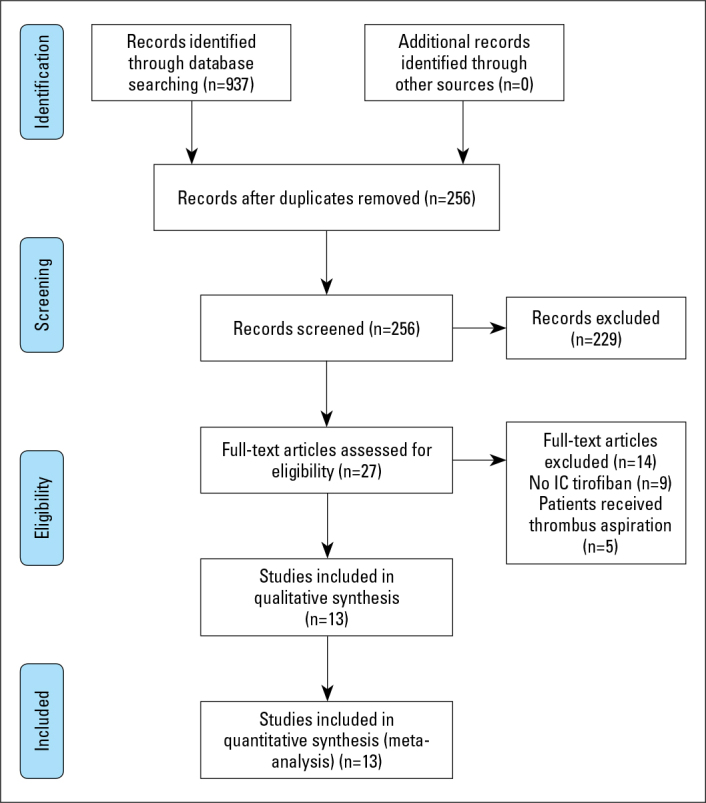 Identification

Records identified through database searching (n=937)

Additional records identified through other sources (n=0)

Records after duplicates removed (n=256)

Screening

Records screened (n=256)

Records excluded (n=229)

Eligibility

Full-text articles assessed for eligibility (n=27)

Full-text articles excluded (n=14)
No IC tirofiban (n=9)
Patients received thrombus aspiration (n=5)

Studies included in qualitative synthesis (n=13)

Included

Studies included in quantitative synthesis (meta-analysis) (n=13)